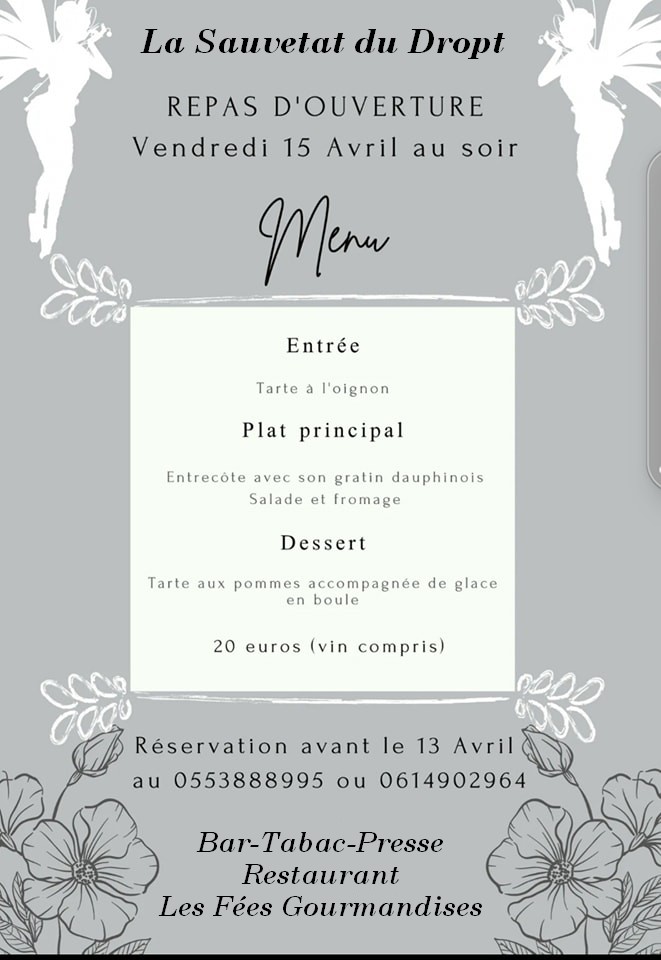 La Sauvetat du Dropt

REPAS D'OUVERTURE
Vendredi 15 Avril au soir

Menu

Entrée

Tarte à l'oignon

Plat principal

Entrecôte avec son gratin dauphinois
Salade et fromage

Dessert

Tarte aux pommes accompagnée de glace en boule

20 euros (vin compris)

Réservation avant le 13 Avril
au 0553888995 ou 0614902964

Bar-Tabac-Presse
Restaurant
Les Fées Gourmandises